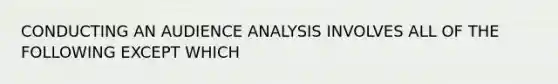 CONDUCTING AN AUDIENCE ANALYSIS INVOLVES ALL OF THE FOLLOWING EXCEPT WHICH